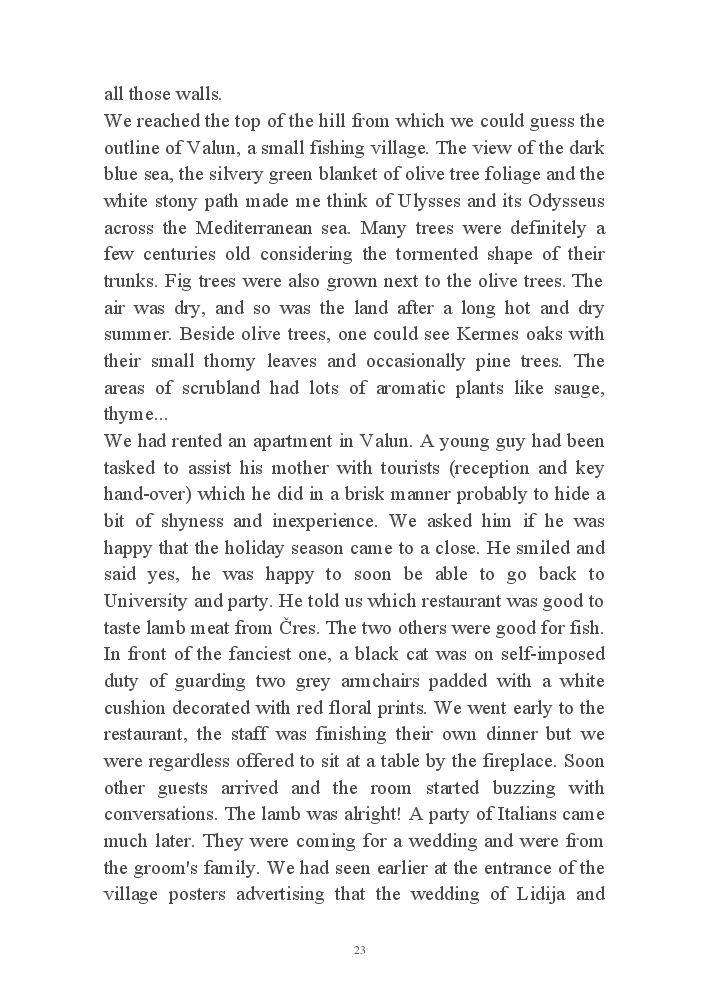 all those walls.

We reached the top of the hill from which we could guess the outline of Valun, a small fishing village. The view of the dark blue sea, the silvery green blanket of olive tree foliage and the white stony path made me think of Ulysses and its Odysseus across the Mediterranean sea. Many trees were definitely a few centuries old considering the tormented shape of their trunks. Fig trees were also grown next to the olive trees. The air was dry, and so was the land after a long hot and dry summer. Beside olive trees, one could see Kermes oaks with their small thorny leaves and occasionally pine trees. The areas of scrubland had lots of aromatic plants like sauge, thyme...

We had rented an apartment in Valun. A young guy had been tasked to assist his mother with tourists (reception and key hand-over) which he did in a brisk manner probably to hide a bit of shyness and inexperience. We asked him if he was happy that the holiday season came to a close. He smiled and said yes, he was happy to soon be able to go back to University and party. He told us which restaurant was good to taste lamb meat from Čres. The two others were good for fish. In front of the fanciest one, a black cat was on self-imposed duty of guarding two grey armchairs padded with a white cushion decorated with red floral prints. We went early to the restaurant, the staff was finishing their own dinner but we were regardless offered to sit at a table by the fireplace. Soon other guests arrived and the room started buzzing with conversations. The lamb was alright! A party of Italians came much later. They were coming for a wedding and were from the groom's family. We had seen earlier at the entrance of the village posters advertising that the wedding of Lidija and

23